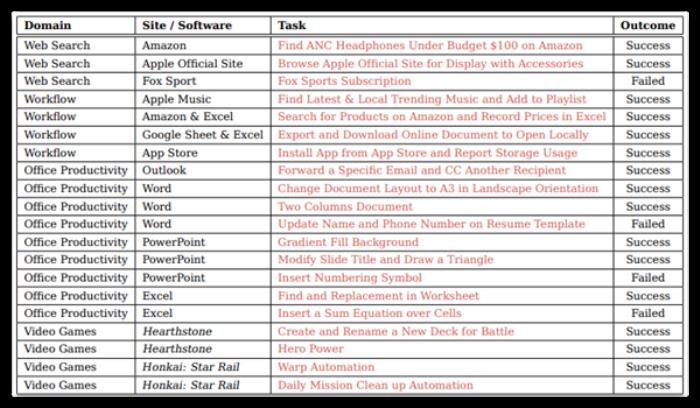 | Domain | Site / Software | Task | Outcome |
|---|---|---|---|
| Web Search | Amazon | Find ANC Headphones Under Budget \$100 on Amazon | Success |
| Web Search | Apple Official Site | Browse Apple Official Site for Display with Accessories | Success |
| Web Search | Fox Sport | Fox Sports Subscription | Failed |
| Workflow | Apple Music | Find Latest & Local Trending Music and Add to Playlist | Success |
| Workflow | Amazon & Excel | Search for Products on Amazon and Record Prices in Excel | Success |
| Workflow | Google Sheet & Excel | Export and Download Online Document to Open Locally | Success |
| Workflow | App Store | Install App from App Store and Report Storage Usage | Success |
| Office Productivity | Outlook | Forward a Specific Email and CC Another Recipient | Success |
| Office Productivity | Word | Change Document Layout to A3 in Landscape Orientation | Success |
| Office Productivity | Word | Two Columns Document | Success |
| Office Productivity | Word | Update Name and Phone Number on Resume Template | Failed |
| Office Productivity | PowerPoint | Gradient Fill Background | Success |
| Office Productivity | PowerPoint | Modify Slide Title and Draw a Triangle | Success |
| Office Productivity | PowerPoint | Insert Numbering Symbol | Failed |
| Office Productivity | Excel | Find and Replacement in Worksheet | Success |
| Office Productivity | Excel | Insert a Sum Equation over Cells | Failed |
| Video Games | Hearthstone | Create and Rename a New Deck for Battle | Success |
| Video Games | Hearthstone | Hero Power | Success |
| Video Games | Honkai: Star Rail | Warp Automation | Success |
| Video Games | Honkai: Star Rail | Daily Mission Clean up Automation | Success |